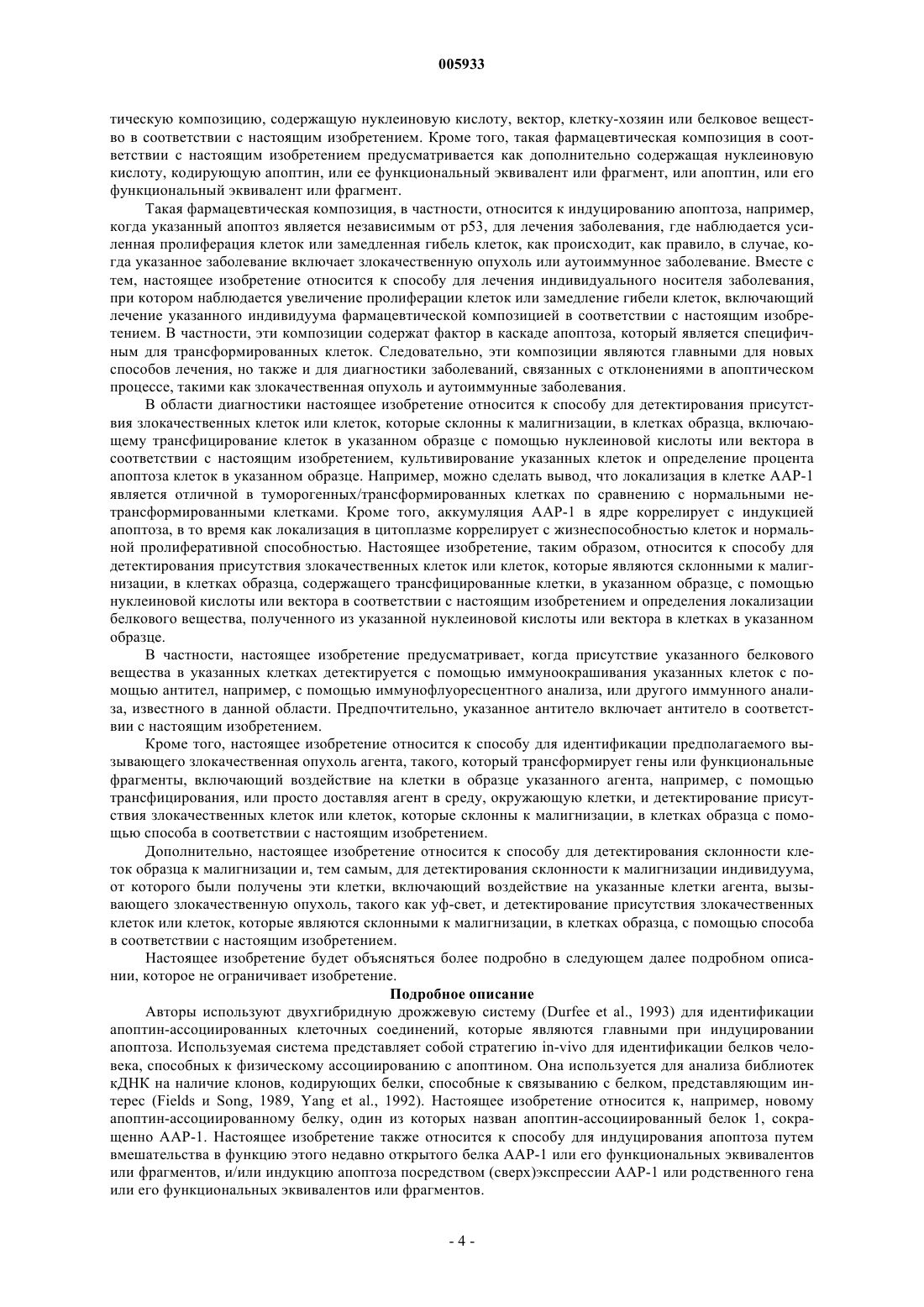 005933

тическую композицию, содержащую нуклеиновую кислоту, вектор, клетку-хозяин или белковое вещество в соответствии с настоящим изобретением. Кроме того, такая фармацевтическая композиция в соответствии с настоящим изобретением предусматривается как дополнительно содержащая нуклеиновую кислоту, кодирующую апоптин, или ее функциональный эквивалент или фрагмент, или апоптин, или его функциональный эквивалент или фрагмент.

Такая фармацевтическая композиция, в частности, относится к индуцированию апоптоза, например, когда указанный апоптоз является независимым от p53, для лечения заболевания, где наблюдается усиленная пролиферация клеток или замедленная гибель клеток, как происходит, как правило, в случае, когда указанное заболевание включает злокачественную опухоль или аутоиммунное заболевание. Вместе с тем, настоящее изобретение относится к способу для лечения индивидуального носителя заболевания, при котором наблюдается увеличение пролиферации клеток или замедление гибели клеток, включающий лечение указанного индивидуума фармацевтической композицией в соответствии с настоящим изобретением. В частности, эти композиции содержат фактор в каскаде апоптоза, который является специфичным для трансформированных клеток. Следовательно, эти композиции являются главными для новых способов лечения, но также и для диагностики заболеваний, связанных с отклонениями в апоптическом процессе, такими как злокачественная опухоль и аутоиммунные заболевания.

В области диагностики настоящее изобретение относится к способу для детектирования присутствия злокачественных клеток или клеток, которые склонны к малигнизации, в клетках образца, включающему трансфицирование клеток в указанном образце с помощью нуклеиновой кислоты или вектора в соответствии с настоящим изобретением, культивирование указанных клеток и определение процента апоптоза клеток в указанном образце. Например, можно сделать вывод, что локализация в клетке AAP-1 является отличной в туморогенных/трансформированных клетках по сравнению с нормальными нетрансформированными клетками. Кроме того, аккумуляция AAP-1 в ядре коррелирует с индукцией апоптоза, в то время как локализация в цитоплазме коррелирует с жизнеспособностью клеток и нормальной пролиферативной способностью. Настоящее изобретение, таким образом, относится к способу для детектирования присутствия злокачественных клеток или клеток, которые являются склонными к малигнизации, в клетках образца, содержащего трансфицированные клетки, в указанном образце, с помощью нуклеиновой кислоты или вектора в соответствии с настоящим изобретением и определения локализации белкового вещества, полученного из указанной нуклеиновой кислоты или вектора в клетках в указанном образце.

В частности, настоящее изобретение предусматривает, когда присутствие указанного белкового вещества в указанных клетках детектируется с помощью иммуноокрашивания указанных клеток с помощью антител, например, с помощью иммунофлуоресцентного анализа, или другого иммунного анализа, известного в данной области. Предпочтительно, указанное антитело включает антитело в соответствии с настоящим изобретением.

Кроме того, настоящее изобретение относится к способу для идентификации предполагаемого вызывающего злокачественная опухоль агента, такого, который трансформирует гены или функциональные фрагменты, включающий воздействие на клетки в образце указанного агента, например, с помощью трансфицирования, или просто доставляя агент в среду, окружающую клетки, и детектирование присутствия злокачественных клеток или клеток, которые склонны к малигнизации, в клетках образца с помощью способа в соответствии с настоящим изобретением.

Дополнительно, настоящее изобретение относится к способу для детектирования склонности клеток образца к малигнизации и, тем самым, для детектирования склонности к малигнизации индивидуума, от которого были получены эти клетки, включающий воздействие на указанные клетки агента, вызывающего злокачественную опухоль, такого как уф-свет, и детектирование присутствия злокачественных клеток или клеток, которые являются склонными к малигнизации, в клетках образца, с помощью способа в соответствии с настоящим изобретением.

Настоящее изобретение будет объясняться более подробно в следующем далее подробном описании, которое не ограничивает изобретение.

Подробное описание

Авторы используют двухгибридную дрожжевую систему (Durfee et al., 1993) для идентификации апоптин-ассоциированных клеточных соединений, которые являются главными при индуцировании апоптоза. Используемая система представляет собой стратегию in-vivo для идентификации белков человека, способных к физическому ассоциированию с апоптином. Она используется для анализа библиотек кДНК на наличие клонов, кодирующих белки, способные к связыванию с белком, представляющим интерес (Fields и Song, 1989, Yang et al., 1992). Настоящее изобретение относится к, например, новому апоптин-ассоциированному белку, один из которых назван апоптин-ассоциированный белок 1, сокращенно AAP-1. Настоящее изобретение также относится к способу для индуцирования апоптоза путем вмешательства в функцию этого недавно открытого белка AAP-1 или его функциональных эквивалентов или фрагментов, и/или индукцию апоптоза посредством (сверх)экспрессии AAP-1 или родственного гена или его функциональных эквивалентов или фрагментов.

- 4 -